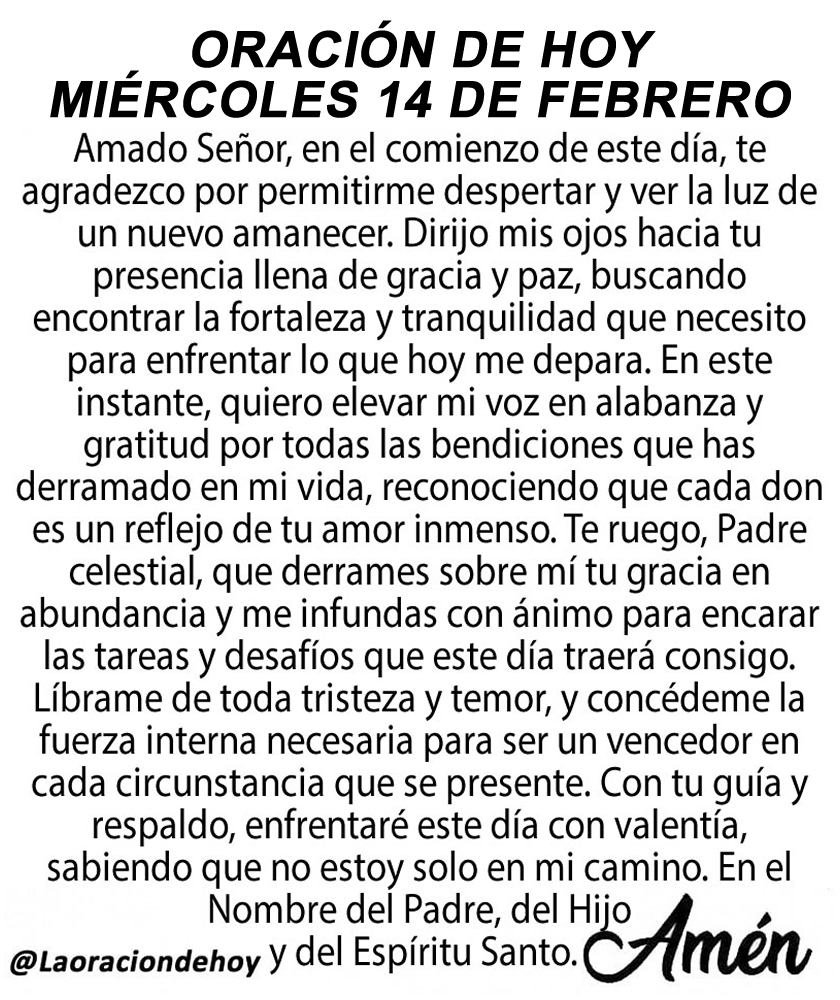 ORACIÓN DE HOY
MIÉRCOLES 14 DE FEBRERO

Amado Señor, en el comienzo de este día, te agradezco por permitirme despertar y ver la luz de un nuevo amanecer. Dirijo mis ojos hacia tu presencia llena de gracia y paz, buscando encontrar la fortaleza y tranquilidad que necesito para enfrentar lo que hoy me depara. En este instante, quiero elevar mi voz en alabanza y gratitud por todas las bendiciones que has derramado en mi vida, reconociendo que cada don es un reflejo de tu amor inmenso. Te ruego, Padre celestial, que derrames sobre mí tu gracia en abundancia y me infundas con ánimo para encarar las tareas y desafíos que este día traerá consigo. Líbrame de toda tristeza y temor, y concédeme la fuerza interna necesaria para ser un vencedor en cada circunstancia que se presente. Con tu guía y respaldo, enfrentaré este día con valentía, sabiendo que no estoy solo en mi camino. En el Nombre del Padre, del Hijo y del Espíritu Santo. Amén

@Laoraciondehoy